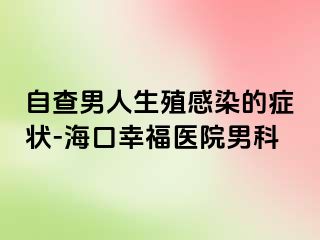 自查男人生殖感染的症状-海口幸福医院男科